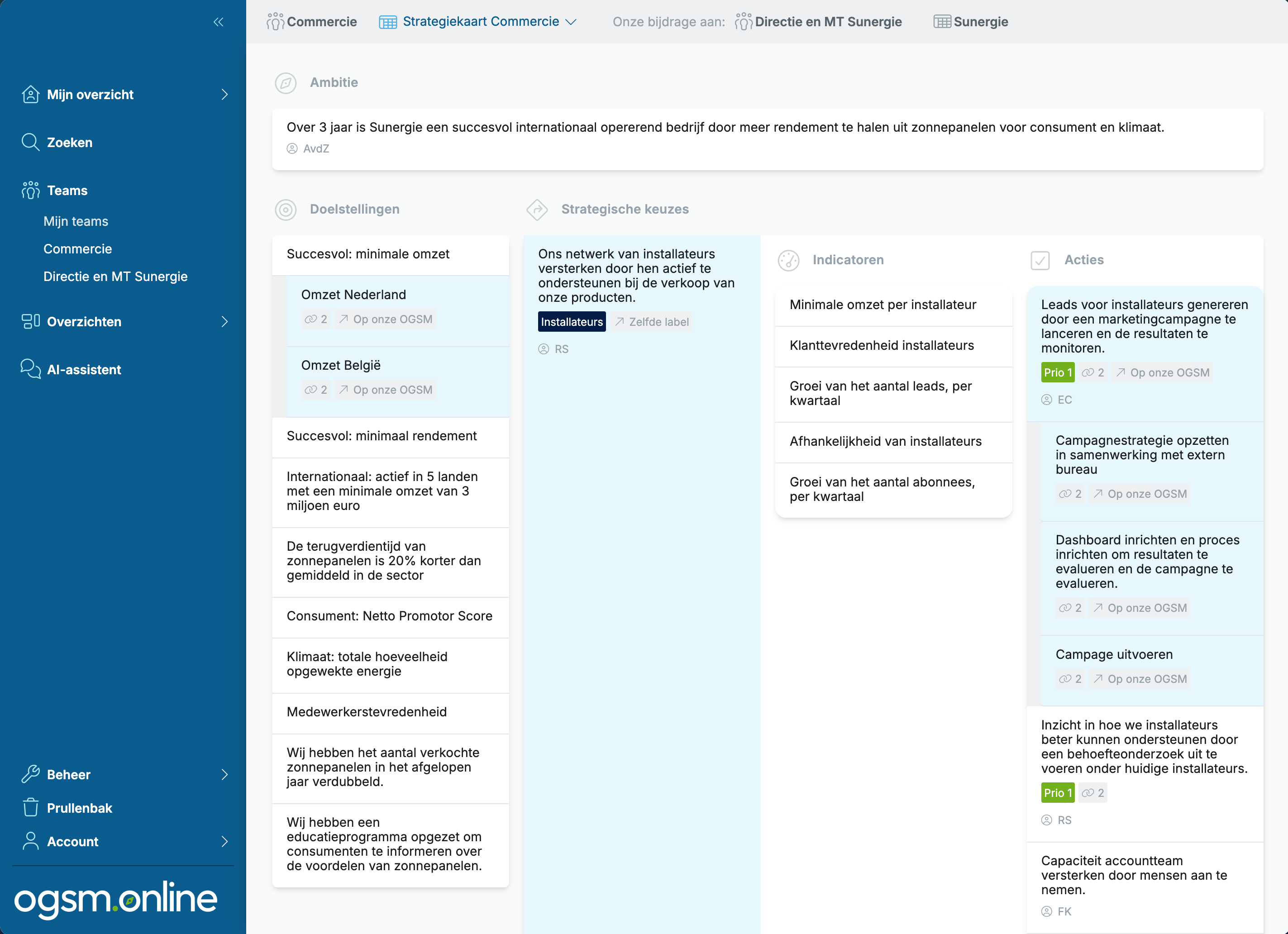 Mijn overzicht
Zoeken
Teams
Mijn teams
Commercie
Directie en MT Sunergie
Overzichten
AI-assistent

Beheer
Prullenbak
Account

ogsm.online

Commercie Strategiekaart Commercie Onze bijdrage aan: Directie en MT Sunergie Sunergie

Ambitie

Over 3 jaar is Sunergie een succesvol internationaal opererend bedrijf door meer rendement te halen uit zonnepanelen voor consument en klimaat.
AvdZ

Doelstellingen

Succesvol: minimale omzet

Omzet Nederland
2 Op onze OGSM

Omzet België
2 Op onze OGSM

Succesvol: minimaal rendement

Internationaal: actief in 5 landen met een minimale omzet van 3 miljoen euro

De terugverdientijd van zonnepanelen is 20% korter dan gemiddeld in de sector

Consument: Netto Promotor Score

Klimaat: totale hoeveelheid opgewekte energie

Medewerkerstevredenheid

Wij hebben het aantal verkochte zonnepanelen in het afgelopen jaar verdubbeld.

Wij hebben een educatieprogramma opgezet om consumenten te informeren over de voordelen van zonnepanelen.

Strategische keuzes

Ons netwerk van installateurs versterken door hen actief te ondersteunen bij de verkoop van onze producten.
Installateurs Zelfde label
RS

Indicatoren

Minimale omzet per installateur

Klanttevredenheid installateurs

Groei van het aantal leads, per kwartaal

Afhankelijkheid van installateurs

Groei van het aantal abonnees, per kwartaal

Acties

Leads voor installateurs genereren door een marketingcampagne te lanceren en de resultaten te monitoren.
Prio 1 2 Op onze OGSM
EC

Campagnestrategie opzetten in samenwerking met extern bureau
2 Op onze OGSM

Dashboard inrichten en proces inrichten om resultaten te evalueren en de campagne te evalueren.
2 Op onze OGSM

Campage uitvoeren
2 Op onze OGSM

Inzicht in hoe we installateurs beter kunnen ondersteunen door een behoefteonderzoek uit te voeren onder huidige installateurs.
Prio 1 2
RS

Capaciteit accountteam versterken door mensen aan te nemen.
FK